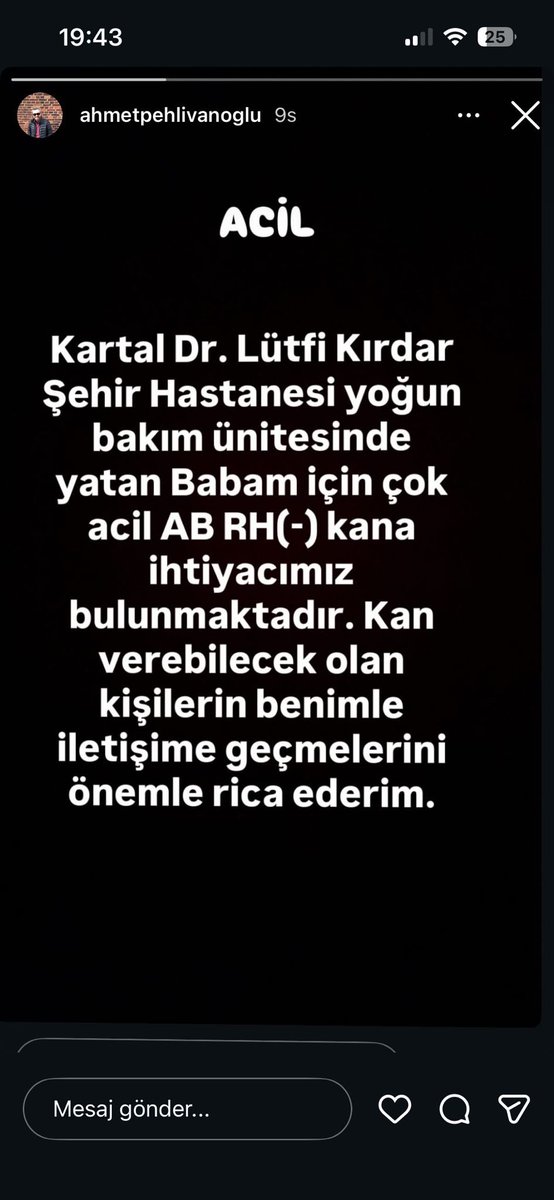 19:43

25

ahmetpehlivanoglu 9s

ACİL

Kartal Dr. Lütfi Kırdar Şehir Hastanesi yoğun bakım ünitesinde yatan Babam için çok acil AB RH(-) kana ihtiyacımız bulunmaktadır. Kan verebilecek olan kişilerin benimle iletişime geçmelerini önemle rica ederim.

Mesaj gönder...